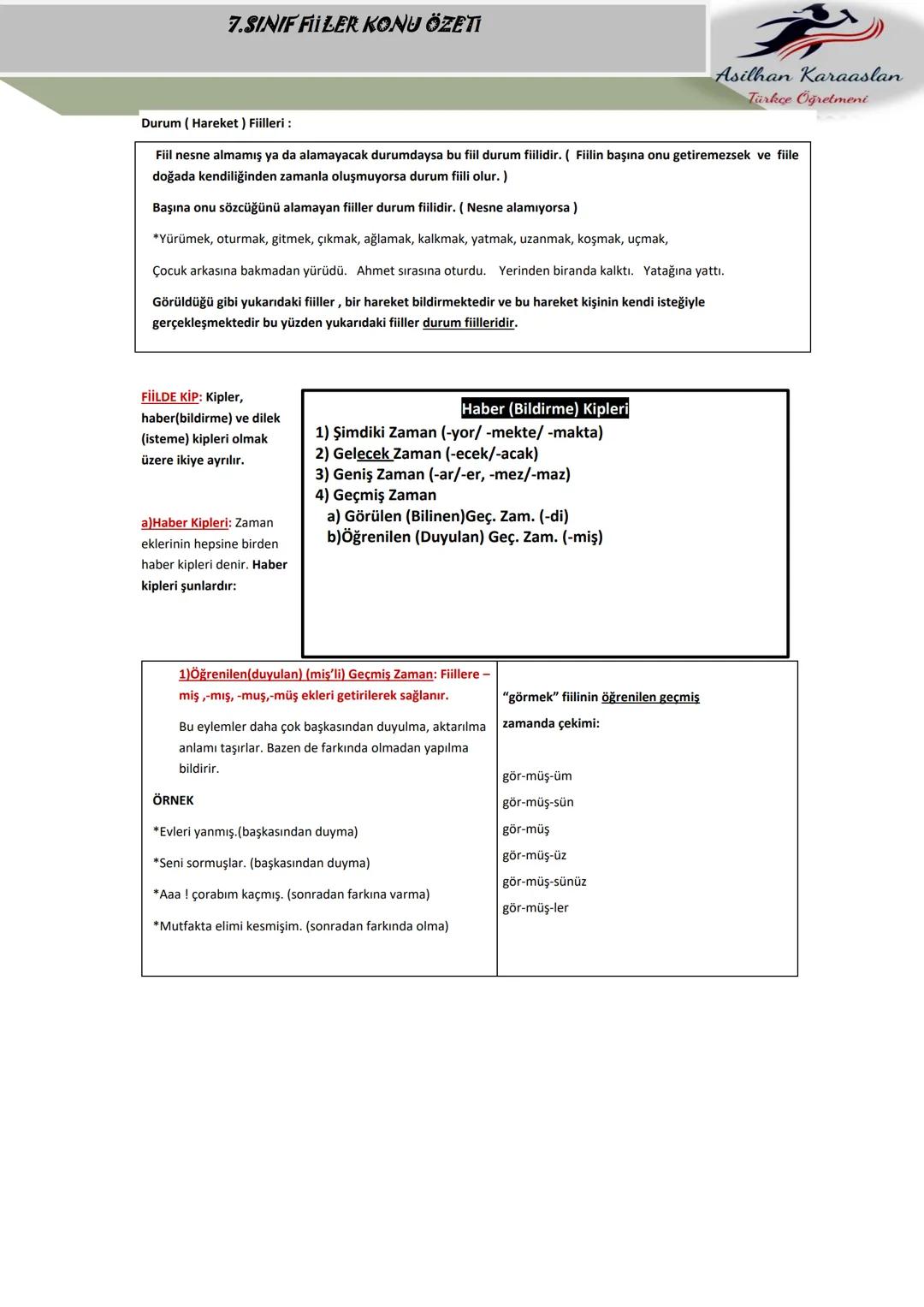 7.SINIF FİİLER KONU ÖZETİ

Asilhan Karaaslan
Türkçe Öğretmeni

Durum ( Hareket ) Fiilleri :

Fiil nesne almamış ya da alamayacak durumdaysa bu fiil durum fiilidir. ( Fiilin başına onu getiremezsek ve fiile doğada kendiliğinden zamanla oluşmuyorsa durum fiili olur. )

Başına onu sözcüğünü alamayan fiiller durum fiilidir. ( Nesne alamıyorsa )

*Yürümek, oturmak, gitmek, çıkmak, ağlamak, kalkmak, yatmak, uzanmak, koşmak, uçmak,

Çocuk arkasına bakmadan yürüdü. Ahmet sırasına oturdu. Yerinden biranda kalktı. Yatağına yattı.

Görüldüğü gibi yukarıdaki fiiller , bir hareket bildirmektedir ve bu hareket kişinin kendi isteğiyle gerçekleşmektedir bu yüzden yukarıdaki fiiller durum fiilleridir.

FİİLDE KİP: Kipler, haber(bildirme) ve dilek (isteme) kipleri olmak üzere ikiye ayrılır.

a)Haber Kipleri: Zaman eklerinin hepsine birden haber kipleri denir. Haber kipleri şunlardır:

Haber (Bildirme) Kipleri
1) Şimdiki Zaman (-yor/ -mekte/ -makta)
2) Gelecek Zaman (-ecek/-acak)
3) Geniş Zaman (-ar/-er, -mez/-maz)
4) Geçmiş Zaman
a) Görülen (Bilinen)Geç. Zam. (-di)
b)Öğrenilen (Duyulan) Geç. Zam. (-miş)

1)Öğrenilen(duyulan) (miş'li) Geçmiş Zaman: Fiillere –miş ,-mış, -muş,-müş ekleri getirilerek sağlanır.

Bu eylemler daha çok başkasından duyulma, aktarılma anlamı taşırlar. Bazen de farkında olmadan yapılma bildirir.

ÖRNEK

*Evleri yanmış.(başkasından duyma)

*Seni sormuşlar. (başkasından duyma)

*Aaa ! çorabım kaçmış. (sonradan farkına varma)

*Mutfakta elimi kesmişim. (sonradan farkında olma)

"görmek" fiilinin öğrenilen geçmiş zamanda çekimi:

gör-müş-üm
gör-müş-sün
gör-müş
gör-müş-üz
gör-müş-sünüz
gör-müş-ler